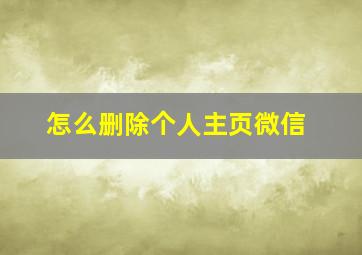 怎么删除个人主页微信